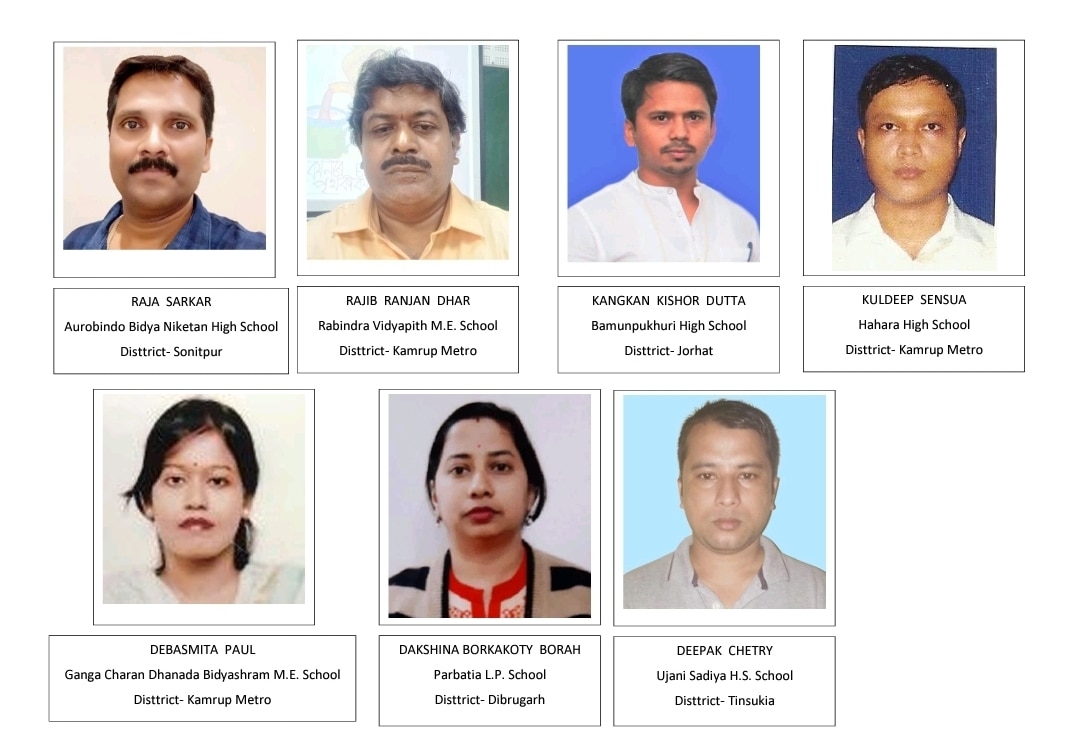 RAJA SARKAR
Aurobindo Bidya Niketan High School
Disttrict- Sonitpur

RAJIB RANJAN DHAR
Rabindra Vidyapith M.E. School
Disttrict- Kamrup Metro

KANGKAN KISHOR DUTTA
Bamunpukhuri High School
Disttrict- Jorhat

KULDEEP SENSUA
Hahara High School
Disttrict- Kamrup Metro

DEBASMITA PAUL
Ganga Charan Dhanada Bidyashram M.E. School
Disttrict- Kamrup Metro

DAKSHINA BORKAKOTY BORAH
Parbatia L.P. School
Disttrict- Dibrugarh

DEEPAK CHETRY
Ujani Sadiya H.S. School
Disttrict- Tinsukia